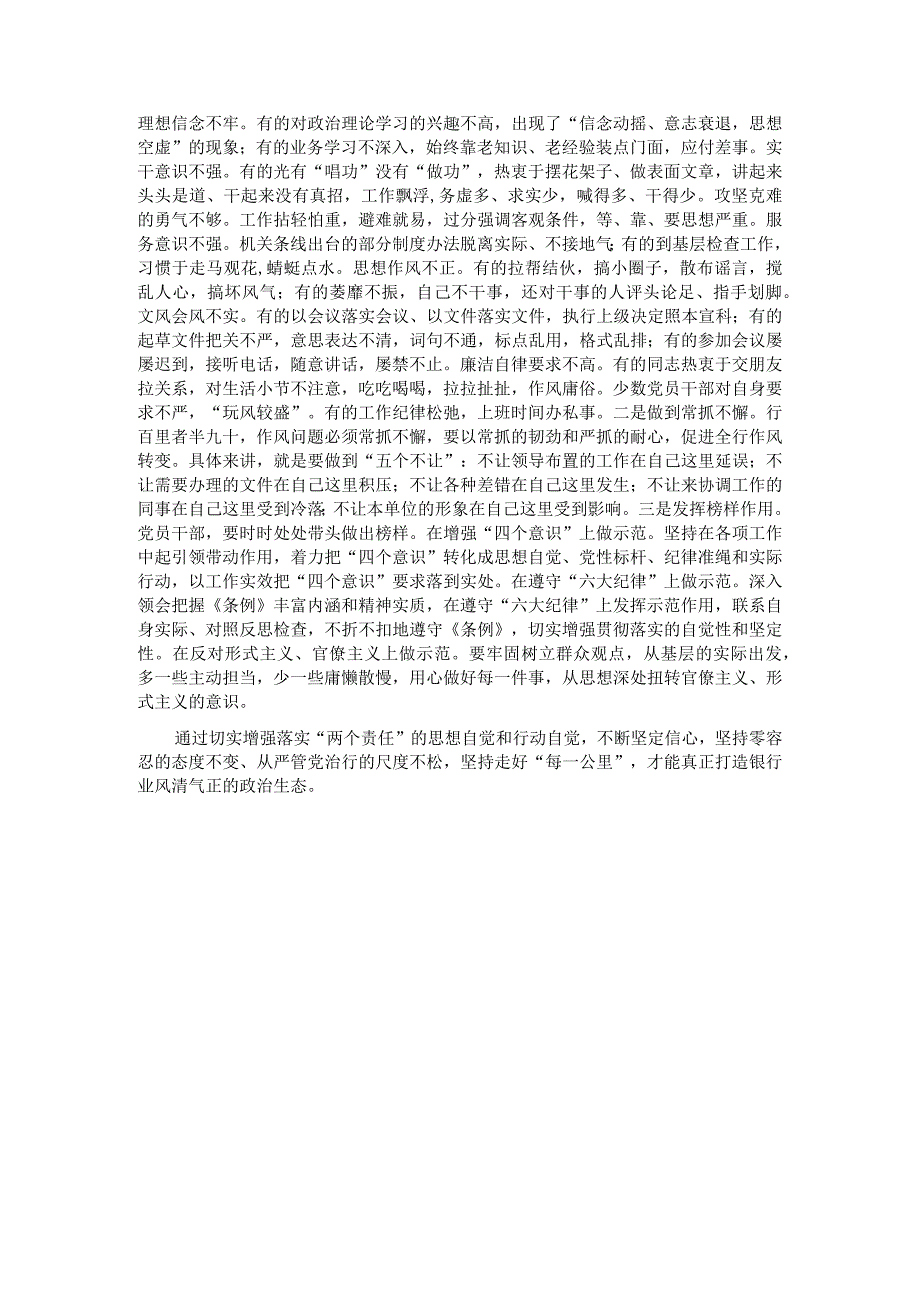 理想信念不牢。有的对政治理论学习的兴趣不高，出现了“信念动摇、意志衰退，思想空虚”的现象；有的业务学习不深入，始终靠老知识、老经验装点门面，应付差事。实干意识不强。有的光有“唱功”没有“做功”，热衷于摆花架子、做表面文章，讲起来头头是道、干起来没有真招，工作飘浮，务虚多、求实少，喊得多、干得少。攻坚克难的勇气不够。工作拈轻怕重，避难就易，过分强调客观条件，等、靠、要思想严重。服务意识不强。机关条线出台的部分制度办法脱离实际、不接地气；有的到基层检查工作，习惯于走马观花，蜻蜓点水。思想作风不正。有的拉帮结伙，搞小圈子，散布谣言，搅乱人心，搞坏风气；有的萎靡不振，自己不干事，还对干事的人评头论足、指手划脚。文风会风不实。有的以会议落实会议、以文件落实文件，执行上级决定照本宣科；有的起草文件把关不严，意思表达不清，词句不通，标点乱用，格式乱排；有的参加会议屡屡迟到，接听电话，随意讲话，屡禁不止。廉洁自律要求不高。有的同志热衷于交朋友拉关系，对生活小节不注意，吃吃喝喝，拉拉扯扯，作风庸俗。少数党员干部对自身要求不严，“玩风较盛”。有的工作纪律松弛，上班时间办私事。二是做到常抓不懈。行百里者半九十，作风问题必须常抓不懈，要以常抓的韧劲和严抓的耐心，促进全行作风转变。具体来讲，就是要做到“五个不让”：不让领导布置的工作在自己这里延误；不让需要办理的文件在自己这里积压；不让各种差错在自己这里发生；不让来协调工作的同事在自己这里受到冷落；不让本单位的形象在自己这里受到影响。三是发挥榜样作用。党员干部，要时时处处带头做出榜样。在增强“四个意识”上做示范。坚持在各项工作中起引领带动作用，着力把“四个意识”转化成思想自觉、党性标杆、纪律准绳和实际行动，以工作实效把“四个意识”要求落到实处。在遵守“六大纪律”上做示范。深入领会把握《条例》丰富内涵和精神实质，在遵守“六大纪律”上发挥示范作用，联系自身实际、对照反思检查，不折不扣地遵守《条例》，切实增强贯彻落实的自觉性和坚定性。在反对形式主义、官僚主义上做示范。要牢固树立群众观点，从基层的实际出发，多一些主动担当，少一些庸懒散慢，用心做好每一件事，从思想深处扭转官僚主义、形式主义的意识。

通过切实增强落实“两个责任”的思想自觉和行动自觉，不断坚定信心，坚持零容忍的态度不变、从严管党治行的尺度不松，坚持走好“每一公里”，才能真正打造银行业风清气正的政治生态。